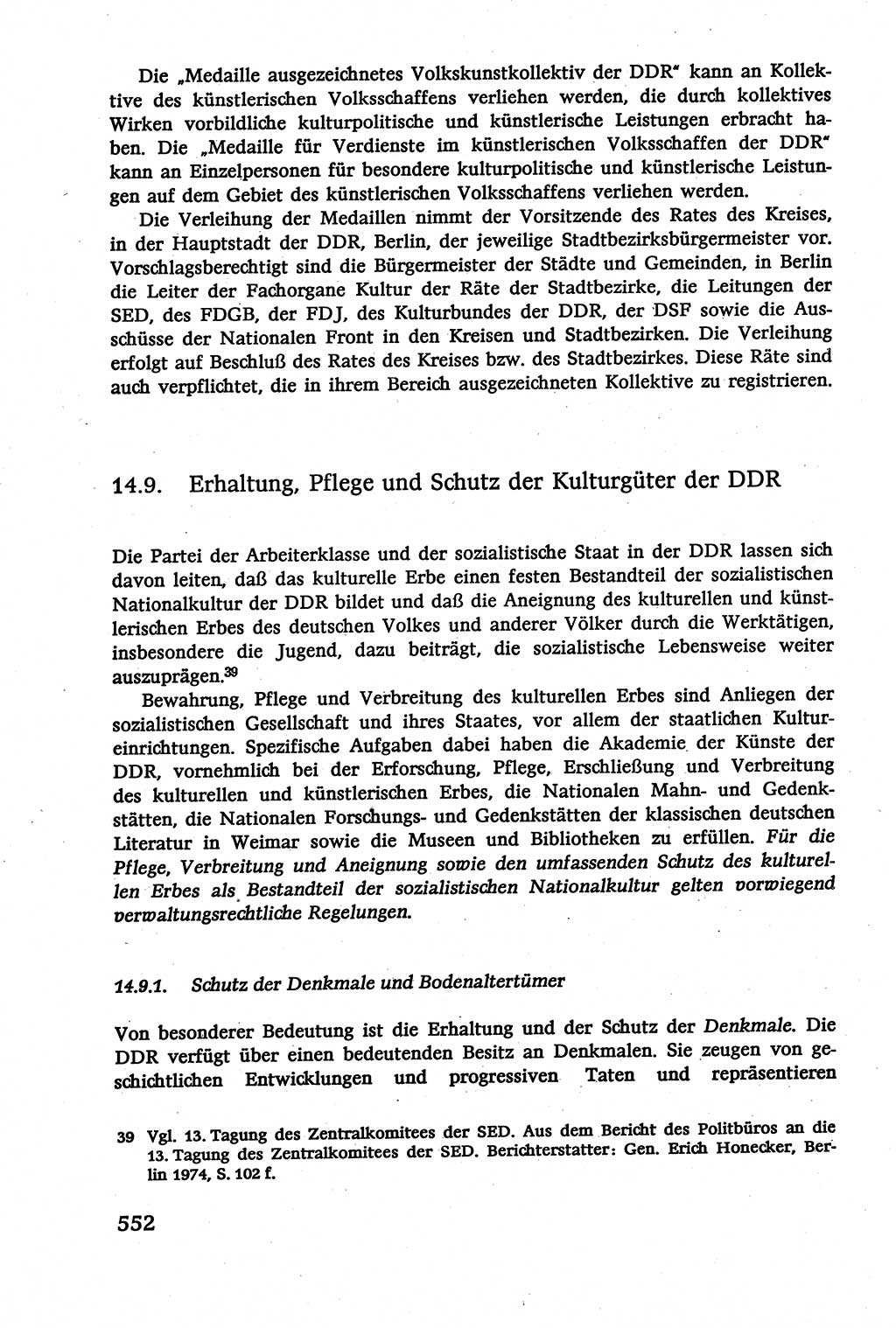 Die „Medaille ausgezeichnetes Volkskunstkollektiv der DDR" kann an Kollektive des künstlerischen Volksschaffens verliehen werden, die durch kollektives Wirken vorbildliche kulturpolitische und künstlerische Leistungen erbracht haben. Die „Medaille für Verdienste im künstlerischen Volksschaffen der DDR" kann an Einzelpersonen für besondere kulturpolitische und künstlerische Leistungen auf dem Gebiet des künstlerischen Volksschaffens verliehen werden.

Die Verleihung der Medaillen nimmt der Vorsitzende des Rates des Kreises, in der Hauptstadt der DDR, Berlin, der jeweilige Stadtbezirksbürgermeister vor. Vorschlagsberechtigt sind die Bürgermeister der Städte und Gemeinden, in Berlin die Leiter der Fachorgane Kultur der Räte der Stadtbezirke, die Leitungen der SED, des FDGB, der FDJ, des Kulturbundes der DDR, der DSF sowie die Ausschüsse der Nationalen Front in den Kreisen und Stadtbezirken. Die Verleihung erfolgt auf Beschluß des Rates des Kreises bzw. des Stadtbezirkes. Diese Räte sind auch verpflichtet, die in ihrem Bereich ausgezeichneten Kollektive zu registrieren.

14.9. Erhaltung, Pflege und Schutz der Kulturgüter der DDR

Die Partei der Arbeiterklasse und der sozialistische Staat in der DDR lassen sich davon leiten, daß das kulturelle Erbe einen festen Bestandteil der sozialistischen Nationalkultur der DDR bildet und daß die Aneignung des kulturellen und künstlerischen Erbes des deutschen Volkes und anderer Völker durch die Werktätigen, insbesondere die Jugend, dazu beiträgt, die sozialistische Lebensweise weiter auszuprägen.$^{39}$

Bewahrung, Pflege und Verbreitung des kulturellen Erbes sind Anliegen der sozialistischen Gesellschaft und ihres Staates, vor allem der staatlichen Kultureinrichtungen. Spezifische Aufgaben dabei haben die Akademie der Künste der DDR, vornehmlich bei der Erforschung, Pflege, Erschließung und Verbreitung des kulturellen und künstlerischen Erbes, die Nationalen Mahn- und Gedenkstätten, die Nationalen Forschungs- und Gedenkstätten der klassischen deutschen Literatur in Weimar sowie die Museen und Bibliotheken zu erfüllen. Für die Pflege, Verbreitung und Aneignung sowie den umfassenden Schutz des kulturellen Erbes als Bestandteil der sozialistischen Nationalkultur gelten vorwiegend verwaltungsrechtliche Regelungen.

14.9.1. Schutz der Denkmale und Bodenaltertümer

Von besonderer Bedeutung ist die Erhaltung und der Schutz der Denkmale. Die DDR verfügt über einen bedeutenden Besitz an Denkmalen. Sie zeugen von geschichtlichen Entwicklungen und progressiven Taten und repräsentieren

39 Vgl. 13. Tagung des Zentralkomitees der SED. Aus dem Bericht des Politbüros an die 13. Tagung des Zentralkomitees der SED. Berichterstatter: Gen. Erich Honecker, Berlin 1974, S. 102 f.

552